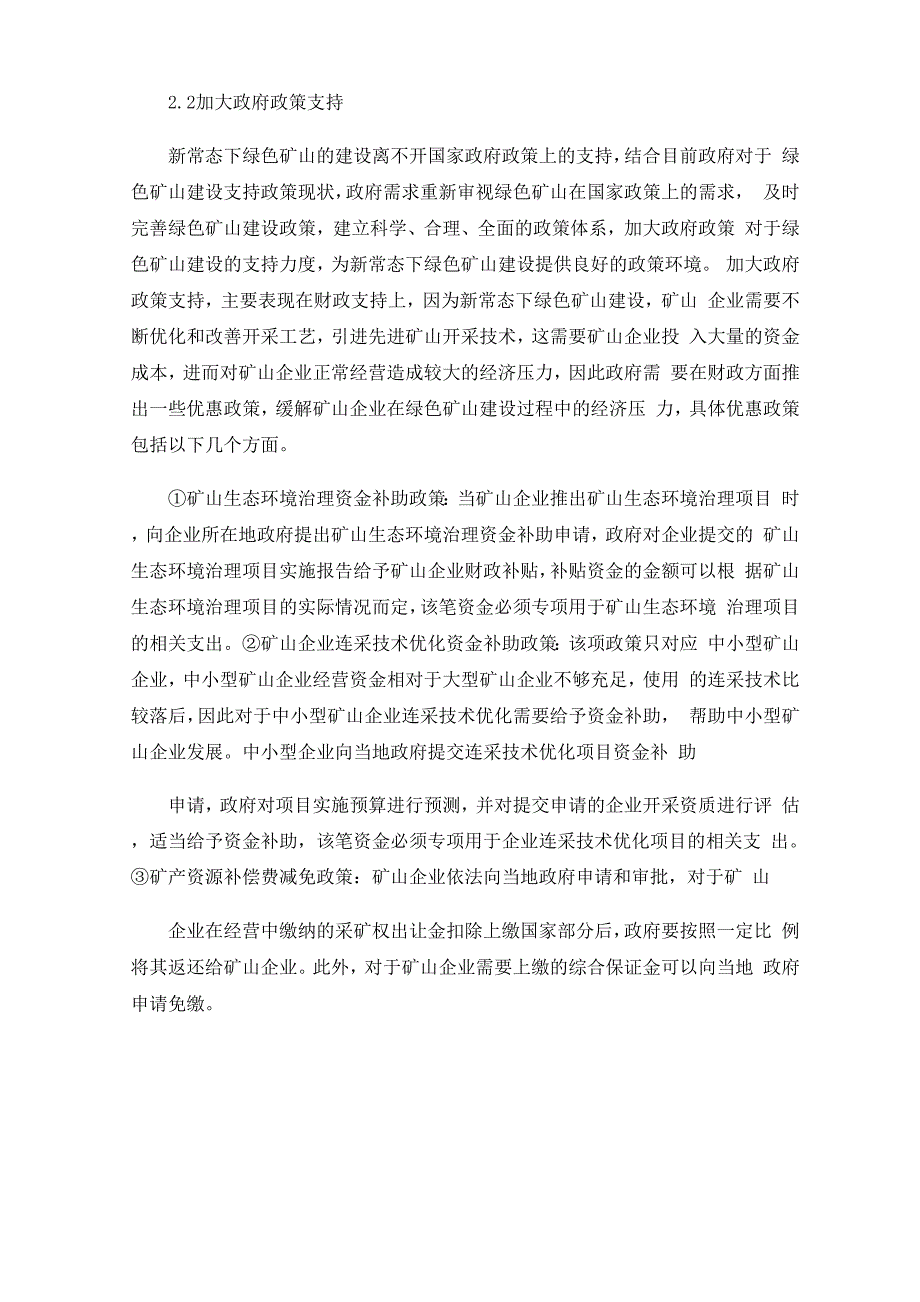 2.2加大政府政策支持

新常态下绿色矿山的建设离不开国家政府政策上的支持，结合目前政府对于 绿色矿山建设支持政策现状，政府需求重新审视绿色矿山在国家政策上的需求， 及时完善绿色矿山建设政策，建立科学、合理、全面的政策体系，加大政府政策 对于绿色矿山建设的支持力度，为新常态下绿色矿山建设提供良好的政策环境。 加大政府政策支持，主要表现在财政支持上，因为新常态下绿色矿山建设，矿山 企业需要不断优化和改善开采工艺，引进先进矿山开采技术，这需要矿山企业投 入大量的资金成本，进而对矿山企业正常经营造成较大的经济压力，因此政府需 要在财政方面推出一些优惠政策，缓解矿山企业在绿色矿山建设过程中的经济压 力，具体优惠政策包括以下几个方面。

①矿山生态环境治理资金补助政策:当矿山企业推出矿山生态环境治理项目 时，向企业所在地政府提出矿山生态环境治理资金补助申请，政府对企业提交的 矿山生态环境治理项目实施报告给予矿山企业财政补贴，补贴资金的金额可以根 据矿山生态环境治理项目的实际情况而定，该笔资金必须专项用于矿山生态环境 治理项目的相关支出。②矿山企业连采技术优化资金补助政策:该项政策只对应 中小型矿山企业，中小型矿山企业经营资金相对于大型矿山企业不够充足，使用 的连采技术比较落后，因此对于中小型矿山企业连采技术优化需要给予资金补助， 帮助中小型矿山企业发展。中小型企业向当地政府提交连采技术优化项目资金补 助

申请，政府对项目实施预算进行预测，并对提交申请的企业开采资质进行评 估，适当给予资金补助，该笔资金必须专项用于企业连采技术优化项目的相关支 出。③矿产资源补偿费减免政策：矿山企业依法向当地政府申请和审批，对于矿 山

企业在经营中缴纳的采矿权出让金扣除上缴国家部分后，政府要按照一定比 例将其返还给矿山企业。此外，对于矿山企业需要上缴的综合保证金可以向当地 政府申请免缴。